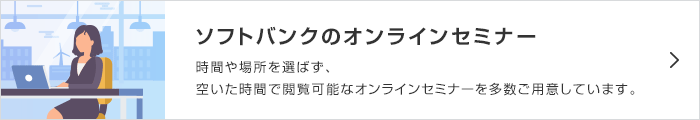 ソフトバンクのオンラインセミナー

時間や場所を選ばず、
空いた時間で閲覧可能なオンラインセミナーを多数ご用意しています。